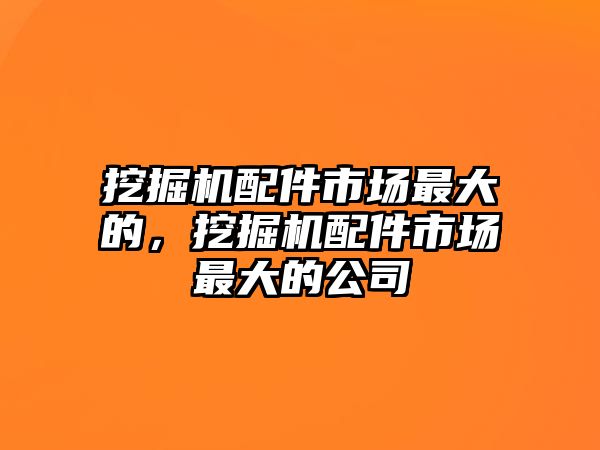 挖掘机配件市场最大的，挖掘机配件市场最大的公司